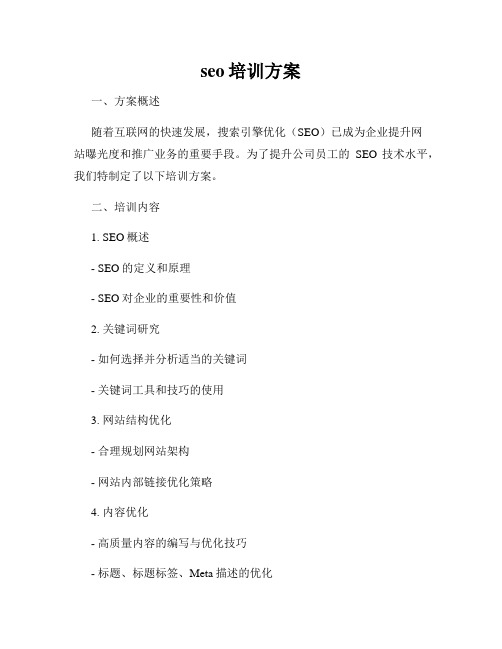 seo 培训方案

一、方案概述

随着互联网的快速发展，搜索引擎优化（SEO）已成为企业提升网站曝光度和推广业务的重要手段。为了提升公司员工的 SEO 技术水平，我们特制定了以下培训方案。

二、培训内容

1. SEO 概述

- SEO 的定义和原理

- SEO 对企业的重要性和价值

2. 关键词研究

- 如何选择并分析适当的关键词

- 关键词工具和技巧的使用

3. 网站结构优化

- 合理规划网站架构

- 网站内部链接优化策略

4. 内容优化

- 高质量内容的编写与优化技巧

- 标题、标题标签、Meta 描述的优化